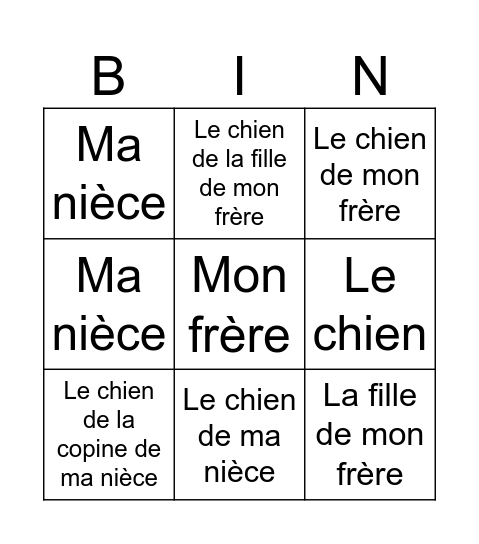 | B | I | N |
|---|---|---|
| Ma nièce | Le chien de la fille de mon frère | Le chien de mon frère |
| Ma nièce | Mon frère | Le chien |
| Le chien de la copine de ma nièce | Le chien de ma nièce | La fille de mon frère |